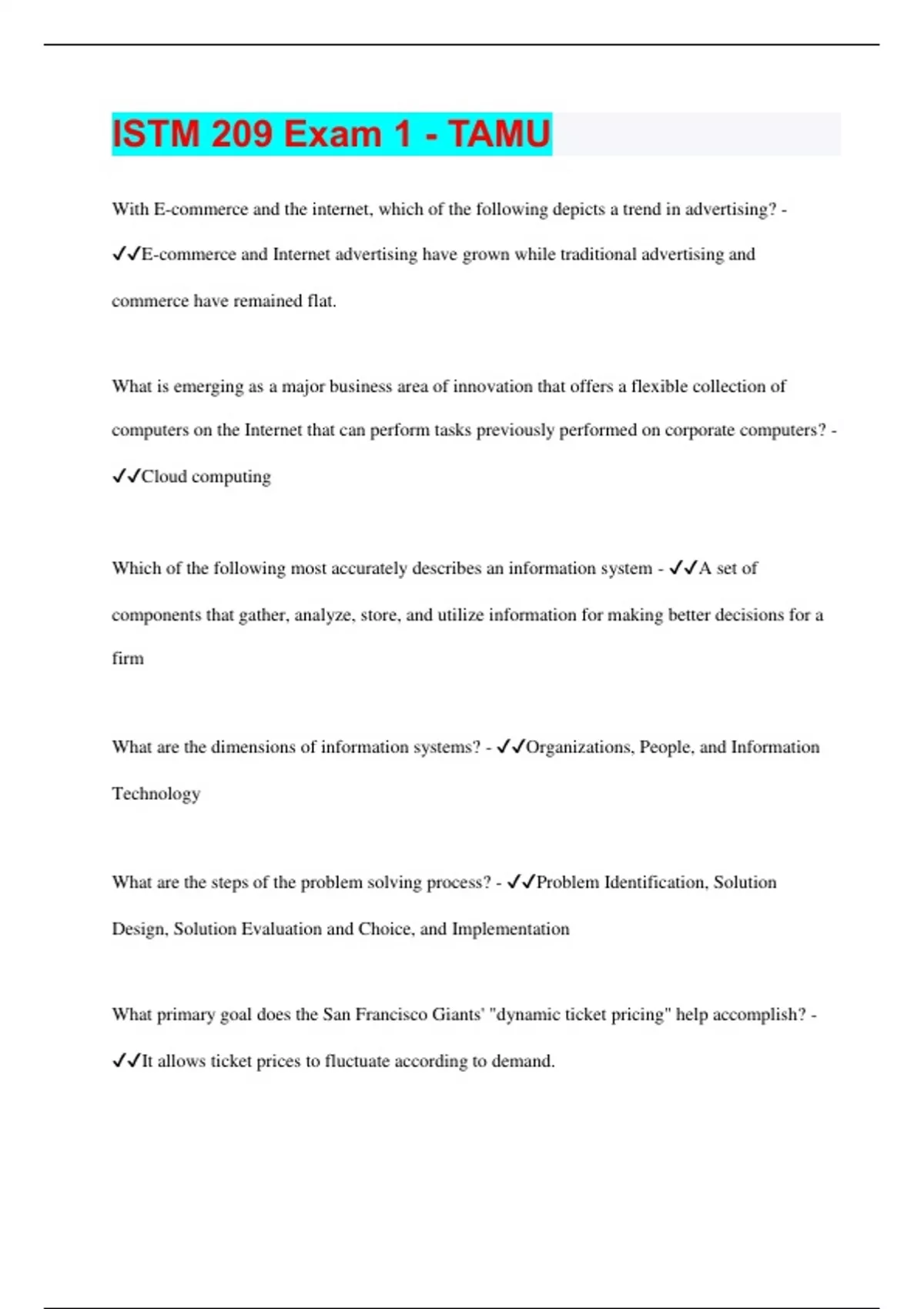 ISTM 209 Exam 1 - TAMU

With E-commerce and the internet, which of the following depicts a trend in advertising? - ✓✓E-commerce and Internet advertising have grown while traditional advertising and commerce have remained flat.

What is emerging as a major business area of innovation that offers a flexible collection of computers on the Internet that can perform tasks previously performed on corporate computers? - ✓✓Cloud computing

Which of the following most accurately describes an information system - ✓✓A set of components that gather, analyze, store, and utilize information for making better decisions for a firm

What are the dimensions of information systems? - ✓✓Organizations, People, and Information Technology

What are the steps of the problem solving process? - ✓✓Problem Identification, Solution Design, Solution Evaluation and Choice, and Implementation

What primary goal does the San Francisco Giants' "dynamic ticket pricing" help accomplish? - ✓✓It allows ticket prices to fluctuate according to demand.